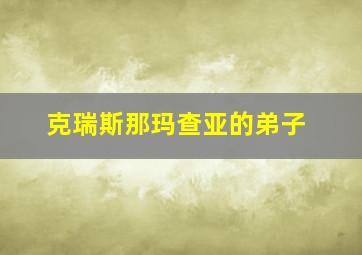 克瑞斯那玛查亚的弟子